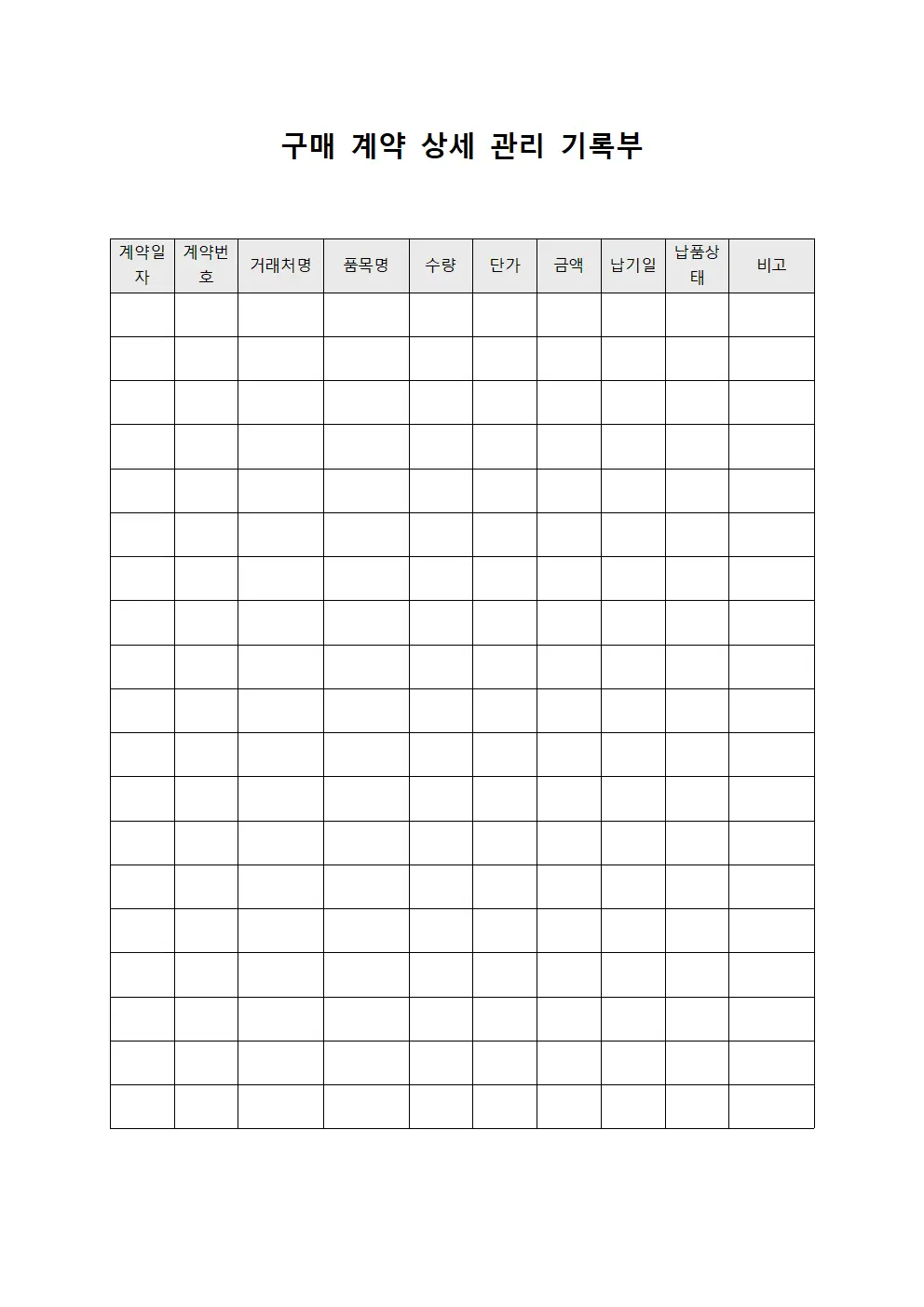 구매 계약 상세 관리 기록부

| 계약일자 | 계약번호 | 거래처명 | 품목명 | 수량 | 단가 | 금액 | 납기일 | 납품상태 | 비고 |
|---|---|---|---|---|---|---|---|---|---|
| | | | | | | | | | |
| | | | | | | | | | |
| | | | | | | | | | |
| | | | | | | | | | |
| | | | | | | | | | |
| | | | | | | | | | |
| | | | | | | | | | |
| | | | | | | | | | |
| | | | | | | | | | |
| | | | | | | | | | |
| | | | | | | | | | |
| | | | | | | | | | |
| | | | | | | | | | |
| | | | | | | | | | |
| | | | | | | | | | |
| | | | | | | | | | |
| | | | | | | | | | |
| | | | | | | | | | |
| | | | | | | | | | |